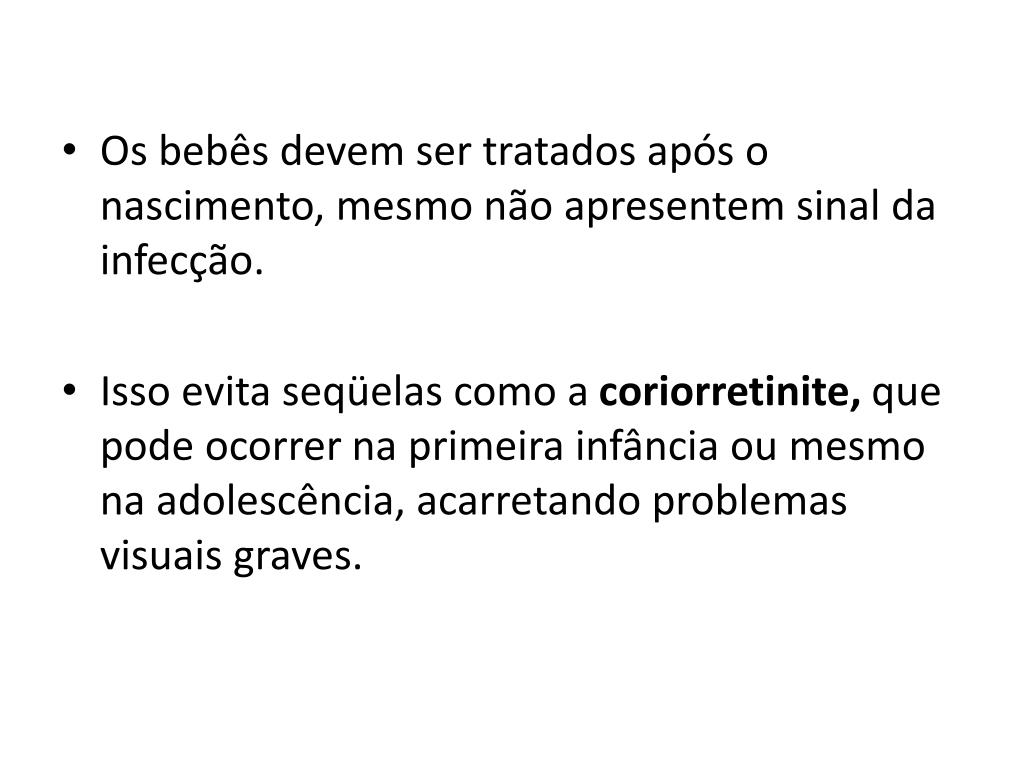 • Os bebês devem ser tratados após o nascimento, mesmo não apresentem sinal da infecção.

• Isso evita seqüelas como a coriorretinite, que pode ocorrer na primeira infância ou mesmo na adolescência, acarretando problemas visuais graves.